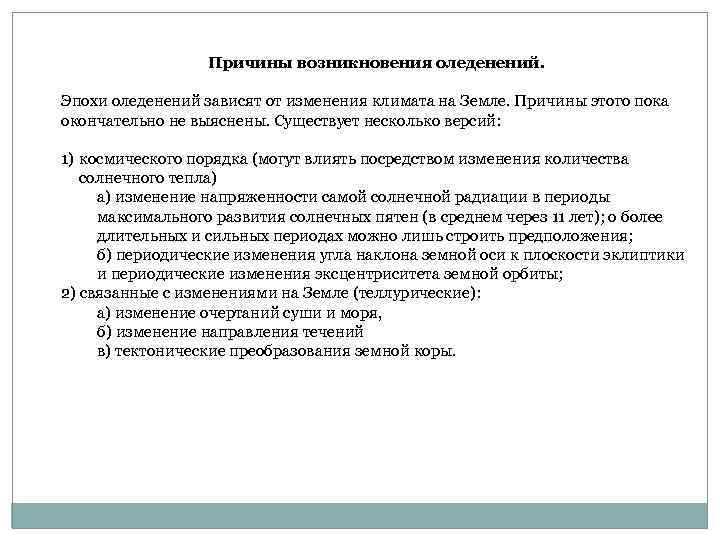 Причины возникновения оледенений.

Эпохи оледенений зависят от изменения климата на Земле. Причины этого пока окончательно не выяснены. Существует несколько версий:

1) космического порядка (могут влиять посредством изменения количества солнечного тепла)
а) изменение напряженности самой солнечной радиации в периоды максимального развития солнечных пятен (в среднем через 11 лет); о более длительных и сильных периодах можно лишь строить предположения;
б) периодические изменения угла наклона земной оси к плоскости эклиптики и периодические изменения эксцентриситета земной орбиты;
2) связанные с изменениями на Земле (теллурические):
а) изменение очертаний суши и моря,
б) изменение направления течений
в) тектонические преобразования земной коры.